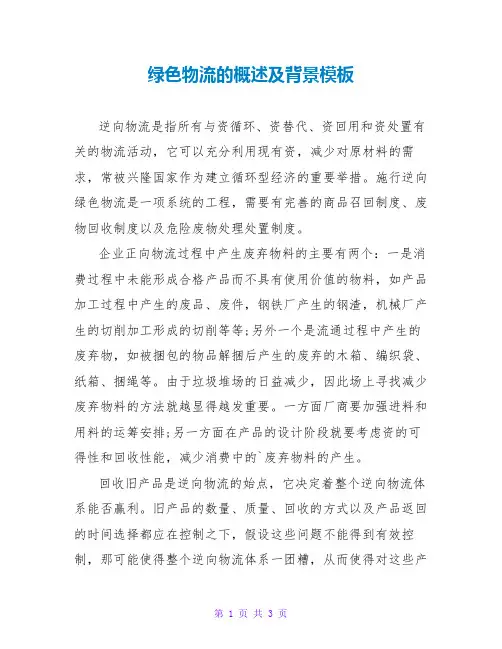 绿色物流的概述及背景模板

逆向物流是指所有与资循环、资替代、资回用和资处置有关的物流活动，它可以充分利用现有资，减少对原材料的需求，常被兴隆国家作为建立循环型经济的重要举措。施行逆向绿色物流是一项系统的工程，需要有完善的商品召回制度、废物回收制度以及危险废物处理处置制度。

企业正向物流过程中产生废弃物料的主要有两个：一是消费过程中未能形成合格产品而不具有使用价值的物料，如产品加工过程中产生的废品、废件，钢铁厂产生的钢渣，机械厂产生的切削加工形成的切削等等;另外一个是流通过程中产生的废弃物，如被捆包的物品解捆后产生的废弃的木箱、编织袋、纸箱、捆绳等。由于垃圾堆场的日益减少，因此场上寻找减少废弃物料的方法就越显得越发重要。一方面厂商要加强进料和用料的运筹安排;另一方面在产品的设计阶段就要考虑资的可得性和回收性能，减少消费中的`废弃物料的产生。

回收旧产品是逆向物流的始点，它决定着整个逆向物流体系能否赢利。旧产品的数量、质量、回收的方式以及产品返回的时间选择都应在控制之下，假设这些问题不能得到有效控制，那可能使得整个逆向物流体系一团糟，从而使得对这些产

第 1 页 共 3 页